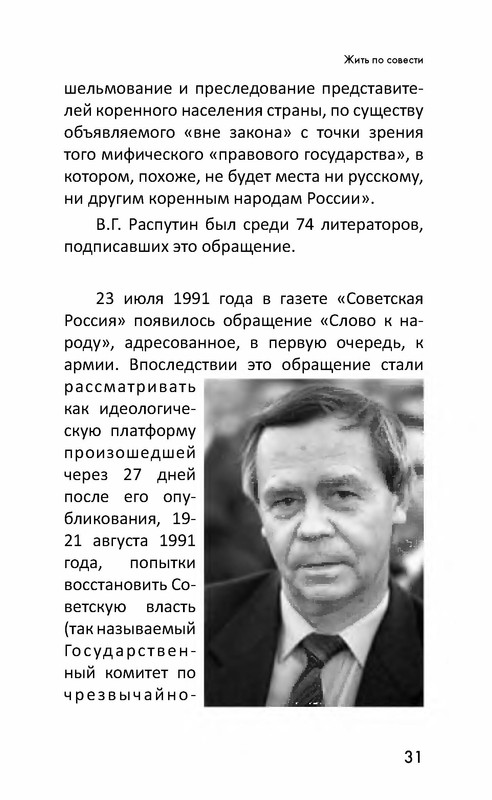 Жить по совести

шельмование и преследование представителей коренного населения страны, по существу объявляемого «вне закона» с точки зрения того мифического «правового государства», в котором, похоже, не будет места ни русскому, ни другим коренным народам России».

В.Г. Распутин был среди 74 литераторов, подписавших это обращение.

23 июля 1991 года в газете «Советская Россия» появилось обращение «Слово к народу», адресованное, в первую очередь, к армии. Впоследствии это обращение стали рассматривать как идеологическую платформу произошедшей через 27 дней после его опубликования, 19-21 августа 1991 года, попытки восстановить Советскую власть (так называемый Государственный комитет по чрезвычайно-

31